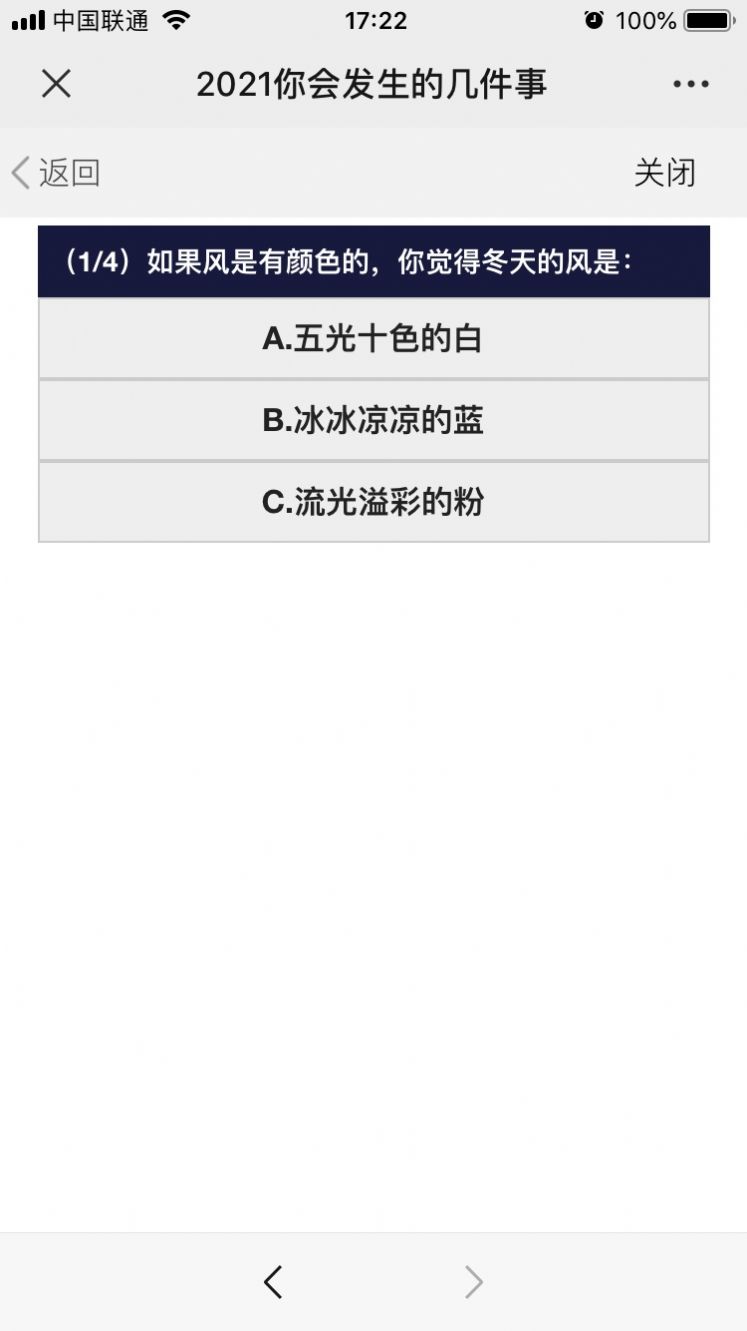 中国联通 17:22 100%

2021你会发生的几件事

返回 关闭

（1/4）如果风是有颜色的，你觉得冬天的风是：

A.五光十色的白

B.冰冰凉凉的蓝

C.流光溢彩的粉